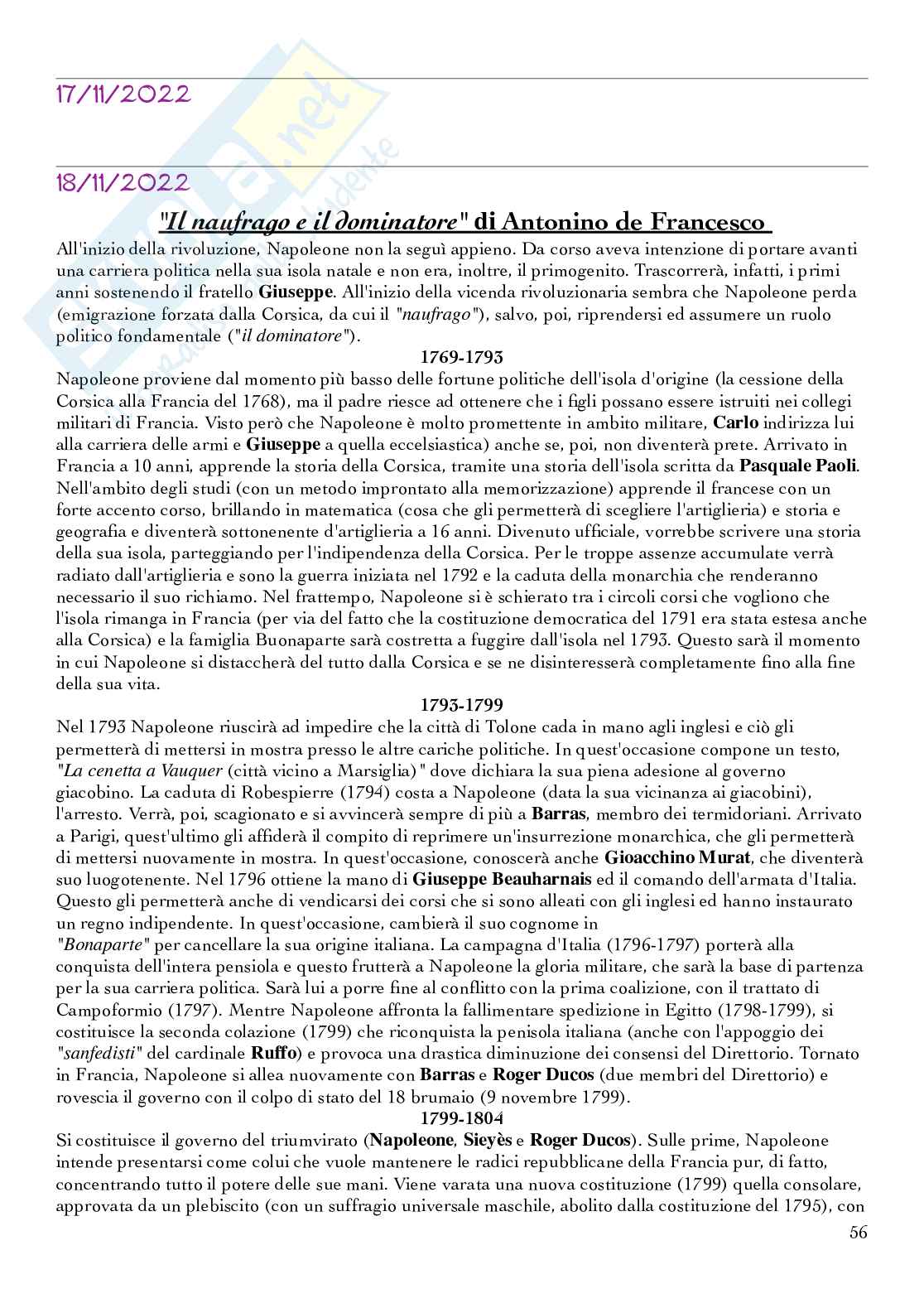 17/11/2022

18/11/2022

"Il naufrago e il dominatore" di Antonino de Francesco

All'inizio della rivoluzione, Napoleone non la seguì appieno. Da corso aveva intenzione di portare avanti una carriera politica nella sua isola natale e non era, inoltre, il primogenito. Trascorrerà, infatti, i primi anni sostenendo il fratello Giuseppe. All'inizio della vicenda rivoluzionaria sembra che Napoleone perda (emigrazione forzata dalla Corsica, da cui il "naufrago"), salvo, poi, riprendersi ed assumere un ruolo politico fondamentale ("il dominatore").

1769-1793

Napoleone proviene dal momento più basso delle fortune politiche dell'isola d'origine (la cessione della Corsica alla Francia del 1768), ma il padre riesce ad ottenere che i figli possano essere istruiti nei collegi militari di Francia. Visto però che Napoleone è molto promettente in ambito militare, Carlo indirizza lui alla carriera delle armi e Giuseppe a quella eccelsiastica) anche se, poi, non diventerà prete. Arrivato in Francia a 10 anni, apprende la storia della Corsica, tramite una storia dell'isola scritta da Pasquale Paoli. Nell'ambito degli studi (con un metodo improntato alla memorizzazione) apprende il francese con un forte accento corso, brillando in matematica (cosa che gli permetterà di scegliere l'artiglieria) e storia e geografia e diventerà sottonenente d'artiglieria a 16 anni. Divenuto ufficiale, vorrebbe scrivere una storia della sua isola, parteggiando per l'indipendenza della Corsica. Per le troppe assenze accumulate verrà radiato dall'artiglieria e sono la guerra iniziata nel 1792 e la caduta della monarchia che renderanno necessario il suo richiamo. Nel frattempo, Napoleone si è schierato tra i circoli corsi che vogliono che l'isola rimanga in Francia (per via del fatto che la costituzione democratica del 1791 era stata estesa anche alla Corsica) e la famiglia Buonaparte sarà costretta a fuggire dall'isola nel 1793. Questo sarà il momento in cui Napoleone si distaccherà del tutto dalla Corsica e se ne disinteresserà completamente fino alla fine della sua vita.

1793-1799

Nel 1793 Napoleone riuscirà ad impedire che la città di Tolone cada in mano agli inglesi e ciò gli permetterà di mettersi in mostra presso le altre cariche politiche. In quest'occasione compone un testo, "La cenetta a Vauquer (città vicino a Marsiglia)" dove dichiara la sua piena adesione al governo giacobino. La caduta di Robespierre (1794) costa a Napoleone (data la sua vicinanza ai giacobini), l'arresto. Verrà, poi, scagionato e si avvincerà sempre di più a Barras, membro dei termidoriani. Arrivato a Parigi, quest'ultimo gli affiderà il compito di reprimere un'insurrezione monarchica, che gli permetterà di mettersi nuovamente in mostra. In quest'occasione, conoscerà anche Gioacchino Murat, che diventerà suo luogotenente. Nel 1796 ottiene la mano di Giuseppe Beauharnais ed il comando dell'armata d'Italia. Questo gli permetterà anche di vendicarsi dei corsi che si sono alleati con gli inglesi ed hanno instaurato un regno indipendente. In quest'occasione, cambierà il suo cognome in "Bonaparte" per cancellare la sua origine italiana. La campagna d'Italia (1796-1797) porterà alla conquista dell'intera pensiola e questo frutterà a Napoleone la gloria militare, che sarà la base di partenza per la sua carriera politica. Sarà lui a porre fine al conflitto con la prima coalizione, con il trattato di Campoformio (1797). Mentre Napoleone affronta la fallimentare spedizione in Egitto (1798-1799), si costituisce la seconda colazione (1799) che riconquista la penisola italiana (anche con l'appoggio dei "sanfedisti" del cardinale Ruffo) e provoca una drastica diminuzione dei consensi del Direttorio. Tornato in Francia, Napoleone si allea nuovamente con Barras e Roger Ducos (due membri del Direttorio) e rovescia il governo con il colpo di stato del 18 brumaio (9 novembre 1799).

1799-1804

Si costituisce il governo del triumvirato (Napoleone, Sieyès e Roger Ducos). Sulle prime, Napoleone intende presentarsi come colui che vuole mantenere le radici repubblicane della Francia pur, di fatto, concentrando tutto il potere delle sue mani. Viene varata una nuova costituzione (1799) quella consolare, approvata da un plebiscito (con un suffragio universale maschile, abolito dalla costituzione del 1795), con

56